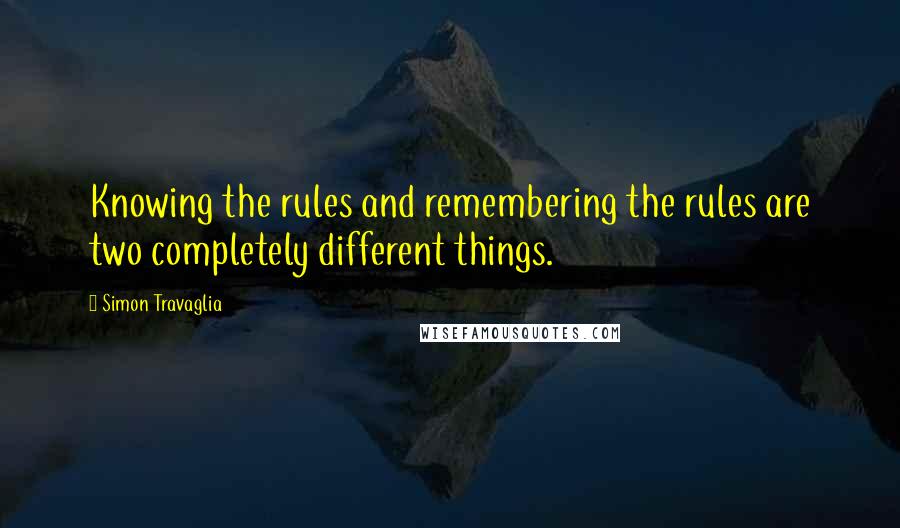 Knowing the rules and remembering the rules are two completely different things.

Simon Travaglia

WISEFAMOUSQUOTES.COM